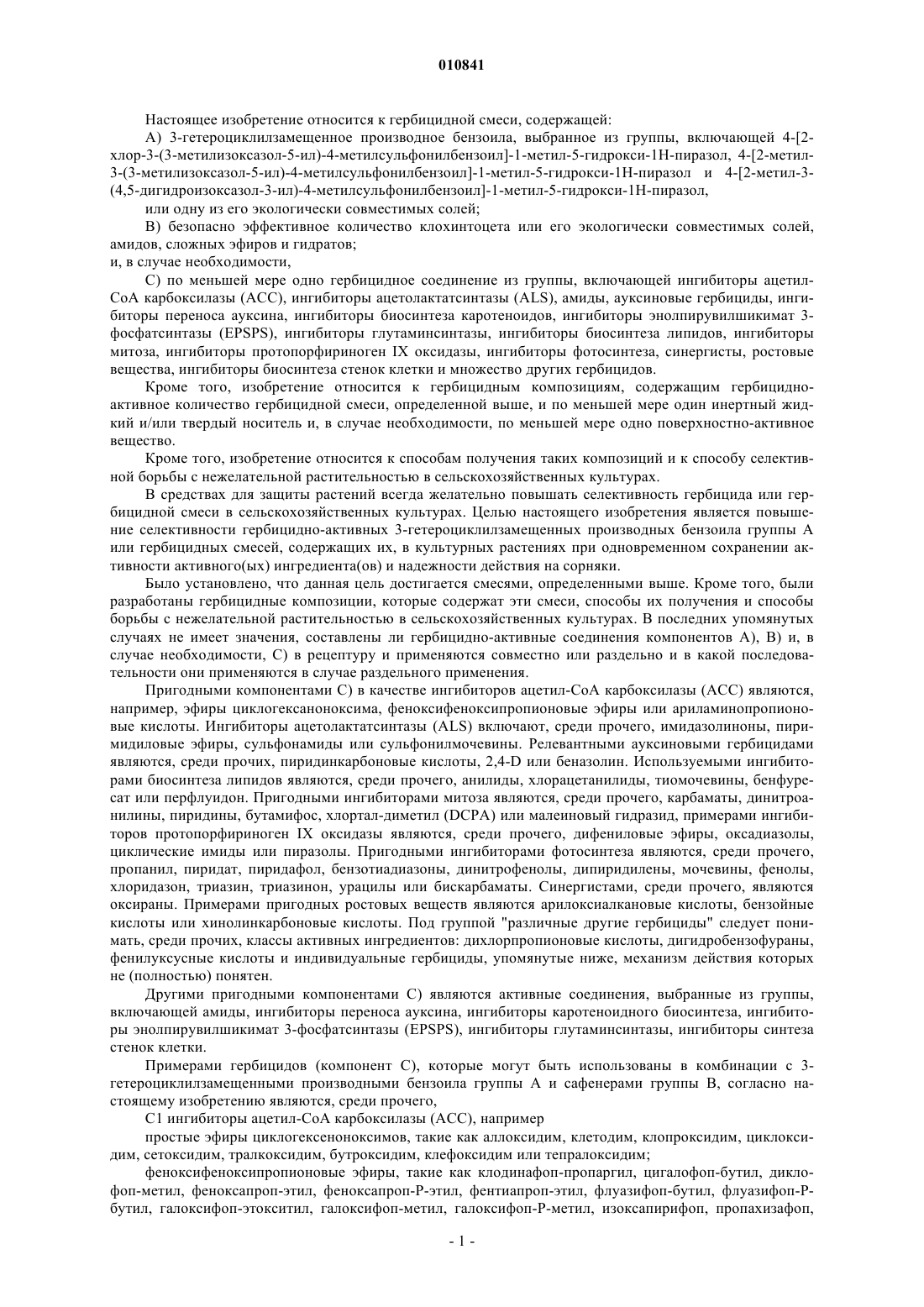 010841

Настоящее изобретение относится к гербицидной смеси, содержащей:

А) 3-гетероциклилзамещенное производное бензоила, выбранное из группы, включающей 4-[2-хлор-3-(3-метилизоксазол-5-ил)-4-метилсульфонилбензоил]-1-метил-5-гидрокси-1Н-пиразол, 4-[2-метил-3-(3-метилизоксазол-5-ил)-4-метилсульфонилбензоил]-1-метил-5-гидрокси-1Н-пиразол и 4-[2-метил-3-(4,5-дигидроизоксазол-3-ил)-4-метилсульфонилбензоил]-1-метил-5-гидрокси-1Н-пиразол,

или одну из его экологически совместимых солей;

В) безопасно эффективное количество клохинтоцета или его экологически совместимых солей, амидов, сложных эфиров и гидратов;

и, в случае необходимости,

С) по меньшей мере одно гербицидное соединение из группы, включающей ингибиторы ацетил-СоА карбоксилазы (АСС), ингибиторы ацетолактатсинтазы (ALS), амиды, ауксиновые гербициды, ингибиторы переноса ауксина, ингибиторы биосинтеза каротеноидов, ингибиторы энолпирувилшикимат 3-фосфатсинтазы (EPSPS), ингибиторы глутаминсинтазы, ингибиторы биосинтеза липидов, ингибиторы митоза, ингибиторы протопорфириноген IX оксидазы, ингибиторы фотосинтеза, синергисты, ростовые вещества, ингибиторы биосинтеза стенок клетки и множество других гербицидов.

Кроме того, изобретение относится к гербицидным композициям, содержащим гербицидно-активное количество гербицидной смеси, определенной выше, и по меньшей мере один инертный жидкий и/или твердый носитель и, в случае необходимости, по меньшей мере одно поверхностно-активное вещество.

Кроме того, изобретение относится к способам получения таких композиций и к способу селективной борьбы с нежелательной растительностью в сельскохозяйственных культурах.

В средствах для защиты растений всегда желательно повышать селективность гербицида или гербицидной смеси в сельскохозяйственных культурах. Целью настоящего изобретения является повышение селективности гербицидно-активных 3-гетероциклилзамещенных производных бензоила группы А или гербицидных смесей, содержащих их, в культурных растениях при одновременном сохранении активности активного(ых) ингредиента(ов) и надежности действия на сорняки.

Было установлено, что данная цель достигается смесями, определенными выше. Кроме того, были разработаны гербицидные композиции, которые содержат эти смеси, способы их получения и способы борьбы с нежелательной растительностью в сельскохозяйственных культурах. В последних упомянутых случаях не имеет значения, составлены ли гербицидно-активные соединения компонентов А), В) и, в случае необходимости, С) в рецептуру и применяются совместно или раздельно и в какой последовательности они применяются в случае раздельного применения.

Пригодными компонентами С) в качестве ингибиторов ацетил-СоА карбоксилазы (АСС) являются, например, эфиры циклогексаноноксима, феноксифеноксипропионовые эфиры или ариламинопропионовые кислоты. Ингибиторы ацетолактатсинтазы (ALS) включают, среди прочего, имидазолиноны, пиримидиловые эфиры, сульфонамиды или сульфонилмочевины. Релевантными ауксиновыми гербицидами являются, среди прочих, пиридинкарбоновые кислоты, 2,4-D или беназолин. Используемыми ингибиторами биосинтеза липидов являются, среди прочего, анилиды, хлорацетанилиды, тиомочевины, бенфуресат или перфлуидон. Пригодными ингибиторами митоза являются, среди прочего, карбаматы, динитроанилины, пиридины, бутамифос, хлортал-диметил (DCPA) или малеиновый гидразид, примерами ингибиторов протопорфириноген IX оксидазы являются, среди прочего, дифениловые эфиры, оксадиазолы, циклические имиды или пиразолы. Пригодными ингибиторами фотосинтеза являются, среди прочего, пропанил, пиридат, пиридафол, бензотиадиазоны, динитрофенолы, дипиридилены, мочевины, фенолы, хлоридазон, триазин, триазинон, урацилы или бискарбаматы. Синергистами, среди прочего, являются оксираны. Примерами пригодных ростовых веществ являются арилоксиалкановые кислоты, бензойные кислоты или хинолинкарбоновые кислоты. Под группой "различные другие гербициды" следует понимать, среди прочих, классы активных ингредиентов: дихлорпропионовые кислоты, дигидробензофураны, фенилуксусные кислоты и индивидуальные гербициды, упомянутые ниже, механизм действия которых не (полностью) понятен.

Другими пригодными компонентами С) являются активные соединения, выбранные из группы, включающей амиды, ингибиторы переноса ауксина, ингибиторы каротеноидного биосинтеза, ингибиторы энолпирувилшикимат 3-фосфатсинтазы (EPSPS), ингибиторы глутаминсинтазы, ингибиторы синтеза стенок клетки.

Примерами гербицидов (компонент С), которые могут быть использованы в комбинации с 3-гетероциклилзамещенными производными бензоила группы А и сафенерами группы В, согласно настоящему изобретению являются, среди прочего,

С1 ингибиторы ацетил-СоА карбоксилазы (АСС), например

простые эфиры циклогексеноноксимов, такие как аллоксидим, клетодим, клопроксидим, циклоксидим, сетоксидим, тралкоксидим, бутроксидим, клефоксидим или тепралоксидим;

феноксифеноксипропионовые эфиры, такие как клодинафоп-пропаргил, цигалофоп-бутил, диклофоп-метил, феноксапроп-этил, феноксапроп-Р-этил, фентиапроп-этил, флуазифоп-бутил, флуазифоп-Р-бутил, галоксифоп-этокситил, галоксифоп-метил, галоксифоп-Р-метил, изоксапирифоп, пропахизафоп,

- 1 -